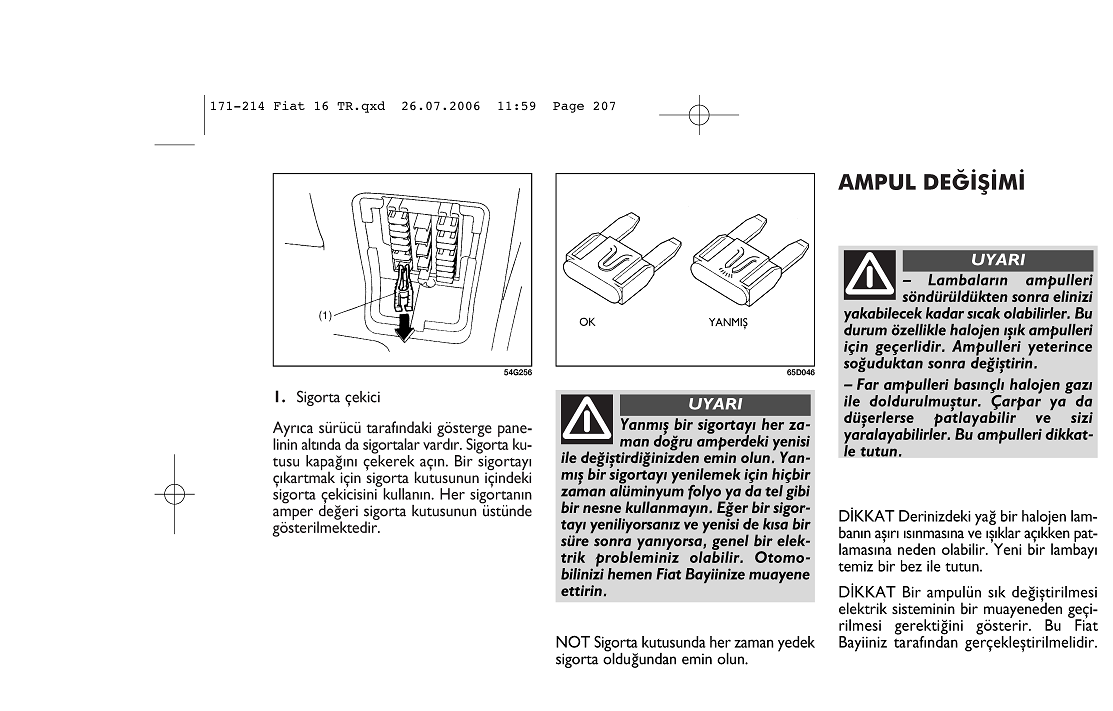 171-214 Fiat 16 TR.qxd 26.07.2006 11:59 Page 207

(1)

54G256

1. Sigorta çekici

Ayrıca sürücü tarafındaki gösterge panelinin altında da sigortalar vardır. Sigorta kutusu kapağını çekerek açın. Bir sigortayı çıkartmak için sigorta kutusunun içindeki sigorta çekicisini kullanın. Her sigortanın amper değeri sigorta kutusunun üstünde gösterilmektedir.

OK

YANMIŞ

65D046

UYARI

Yanmış bir sigortayı her zaman doğru amperdeki yenisi ile değiştirdiğinizden emin olun. Yanmış bir sigortayı yenilemek için hiçbir zaman alüminyum folyo ya da tel gibi bir nesne kullanmayın. Eğer bir sigortayı yeniliyorsanız ve yenisi de kısa bir süre sonra yanıyorsa, genel bir elektrik probleminiz olabilir. Otomobilinizi hemen Fiat Bayiinize muayene ettirin.

NOT Sigorta kutusunda her zaman yedek sigorta olduğundan emin olun.

AMPUL DEĞİŞİMİ

UYARI

– Lambaların ampulleri söndürüldükten sonra elinizi yakabilecek kadar sıcak olabilirler. Bu durum özellikle halojen ışık ampulleri için geçerlidir. Ampulleri yeterince soğuduktan sonra değiştirin.

– Far ampulleri basınçlı halojen gazı ile doldurulmuştur. Çarpar ya da düşerlerse patlayabilir ve sizi yaralayabilirler. Bu ampulleri dikkatle tutun.

DİKKAT Derinizdeki yağ bir halojen lambanın aşırı ısınmasına ve ışıklar açıkken patlamasına neden olabilir. Yeni bir lambayı temiz bir bez ile tutun.

DİKKAT Bir ampulün sık değiştirilmesi elektrik sisteminin bir muayeneden geçirilmesi gerektiğini gösterir. Bu Fiat Bayiiniz tarafından gerçekleştirilmelidir.